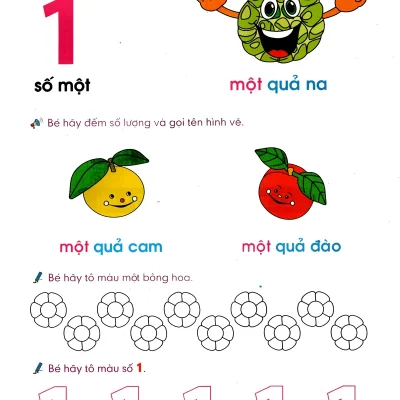 1

số một

một quả na

Bé hãy đếm số lượng và gọi tên hình vẽ.

một quả cam

một quả đào

Bé hãy tô màu một bông hoa.

Bé hãy tô màu số 1.